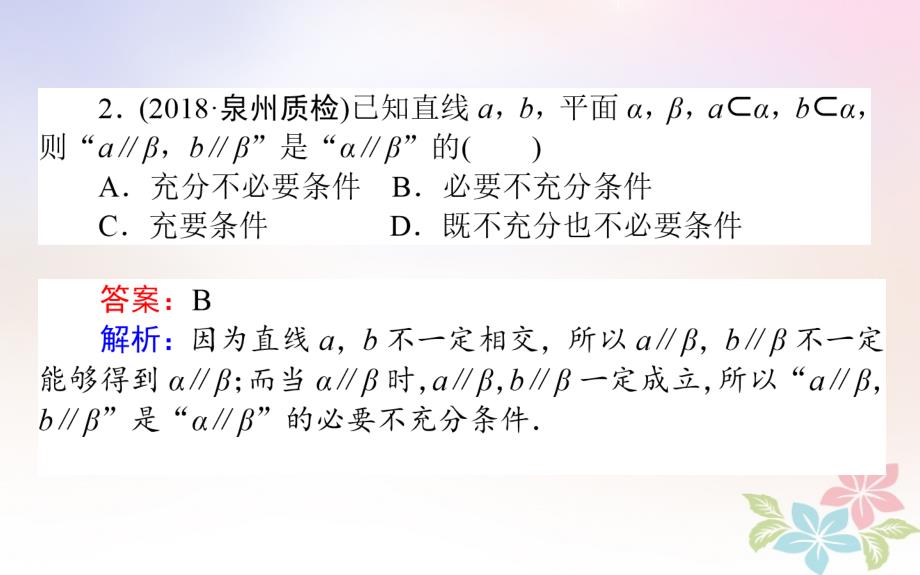 2．(2018·泉州质检)已知直线 $a$，$b$，平面 $\alpha$，$\beta$，$a\subset\alpha$，$b\subset\alpha$，则“$a/\!/\beta$，$b/\!/\beta$”是“$\alpha/\!/\beta$”的(　　)
A．充分不必要条件　B．必要不充分条件
C．充要条件　D．既不充分也不必要条件

答案：B
解析：因为直线 $a$，$b$ 不一定相交，所以 $a/\!/\beta$，$b/\!/\beta$ 不一定能够得到 $\alpha/\!/\beta$；而当 $\alpha/\!/\beta$ 时，$a/\!/\beta$，$b/\!/\beta$ 一定成立，所以“$a/\!/\beta$，$b/\!/\beta$”是“$\alpha/\!/\beta$”的必要不充分条件．